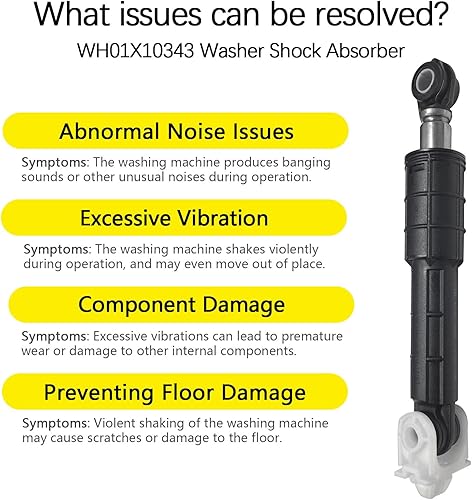 What issues can be resolved?

WH01X10343 Washer Shock Absorber

Abnormal Noise Issues

Symptoms: The washing machine produces banging sounds or other unusual noises during operation.

Excessive Vibration

Symptoms: The washing machine shakes violently during operation, and may even move out of place.

Component Damage

Symptoms: Excessive vibrations can lead to premature wear or damage to other internal components.

Preventing Floor Damage

Symptoms: Violent shaking of the washing machine may cause scratches or damage to the floor.